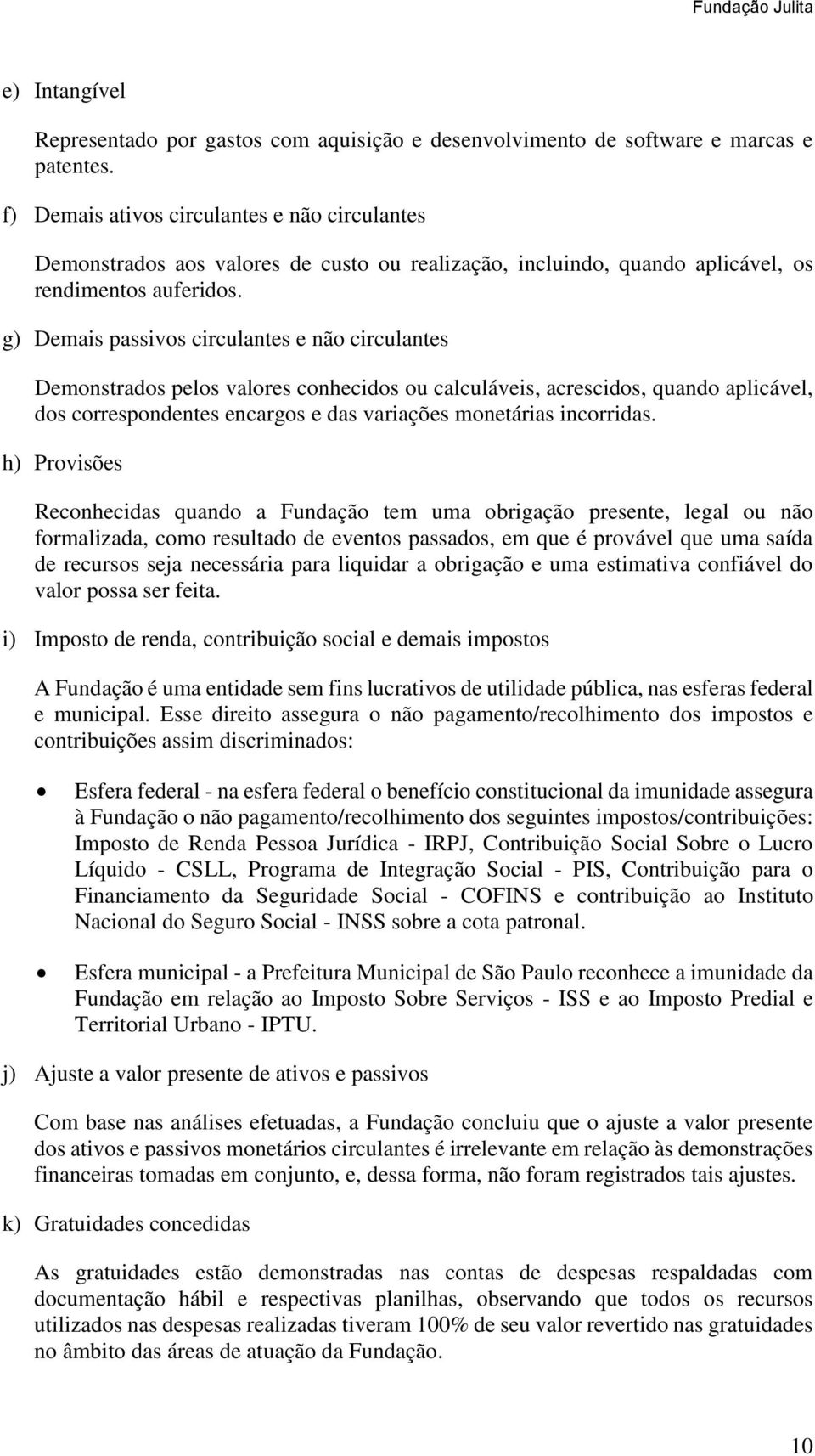 Fundação Julita

e) Intangível

Representado por gastos com aquisição e desenvolvimento de software e marcas e patentes.

f) Demais ativos circulantes e não circulantes

Demonstrados aos valores de custo ou realização, incluindo, quando aplicável, os rendimentos auferidos.

g) Demais passivos circulantes e não circulantes

Demonstrados pelos valores conhecidos ou calculáveis, acrescidos, quando aplicável, dos correspondentes encargos e das variações monetárias incorridas.

h) Provisões

Reconhecidas quando a Fundação tem uma obrigação presente, legal ou não formalizada, como resultado de eventos passados, em que é provável que uma saída de recursos seja necessária para liquidar a obrigação e uma estimativa confiável do valor possa ser feita.

i) Imposto de renda, contribuição social e demais impostos

A Fundação é uma entidade sem fins lucrativos de utilidade pública, nas esferas federal e municipal. Esse direito assegura o não pagamento/recolhimento dos impostos e contribuições assim discriminados:

• Esfera federal - na esfera federal o benefício constitucional da imunidade assegura à Fundação o não pagamento/recolhimento dos seguintes impostos/contribuições: Imposto de Renda Pessoa Jurídica - IRPJ, Contribuição Social Sobre o Lucro Líquido - CSLL, Programa de Integração Social - PIS, Contribuição para o Financiamento da Seguridade Social - COFINS e contribuição ao Instituto Nacional do Seguro Social - INSS sobre a cota patronal.

• Esfera municipal - a Prefeitura Municipal de São Paulo reconhece a imunidade da Fundação em relação ao Imposto Sobre Serviços - ISS e ao Imposto Predial e Territorial Urbano - IPTU.

j) Ajuste a valor presente de ativos e passivos

Com base nas análises efetuadas, a Fundação concluiu que o ajuste a valor presente dos ativos e passivos monetários circulantes é irrelevante em relação às demonstrações financeiras tomadas em conjunto, e, dessa forma, não foram registrados tais ajustes.

k) Gratuidades concedidas

As gratuidades estão demonstradas nas contas de despesas respaldadas com documentação hábil e respectivas planilhas, observando que todos os recursos utilizados nas despesas realizadas tiveram 100% de seu valor revertido nas gratuidades no âmbito das áreas de atuação da Fundação.

10